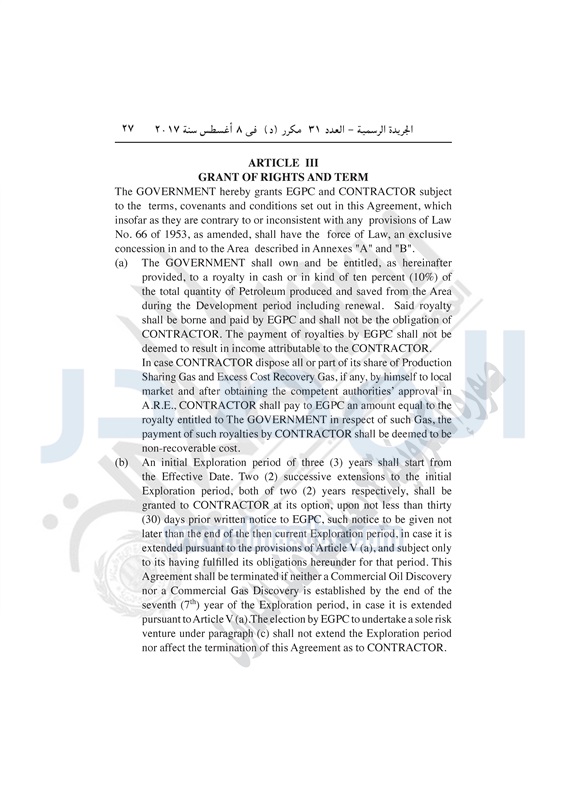 الجريدة الرسمية – العدد ٣١ مكرر (د) فى ٨ أغسطس سنة ٢٠١٧ ٢٧

ARTICLE III
GRANT OF RIGHTS AND TERM

The GOVERNMENT hereby grants EGPC and CONTRACTOR subject to the terms, covenants and conditions set out in this Agreement, which insofar as they are contrary to or inconsistent with any provisions of Law No. 66 of 1953, as amended, shall have the force of Law, an exclusive concession in and to the Area described in Annexes "A" and "B".

(a) The GOVERNMENT shall own and be entitled, as hereinafter provided, to a royalty in cash or in kind of ten percent (10%) of the total quantity of Petroleum produced and saved from the Area during the Development period including renewal. Said royalty shall be borne and paid by EGPC and shall not be the obligation of CONTRACTOR. The payment of royalties by EGPC shall not be deemed to result in income attributable to the CONTRACTOR.
In case CONTRACTOR dispose all or part of its share of Production Sharing Gas and Excess Cost Recovery Gas, if any, by himself to local market and after obtaining the competent authorities' approval in A.R.E., CONTRACTOR shall pay to EGPC an amount equal to the royalty entitled to The GOVERNMENT in respect of such Gas, the payment of such royalties by CONTRACTOR shall be deemed to be non-recoverable cost.

(b) An initial Exploration period of three (3) years shall start from the Effective Date. Two (2) successive extensions to the initial Exploration period, both of two (2) years respectively, shall be granted to CONTRACTOR at its option, upon not less than thirty (30) days prior written notice to EGPC, such notice to be given not later than the end of the then current Exploration period, in case it is extended pursuant to the provisions of Article V (a), and subject only to its having fulfilled its obligations hereunder for that period. This Agreement shall be terminated if neither a Commercial Oil Discovery nor a Commercial Gas Discovery is established by the end of the seventh ($7^{th}$) year of the Exploration period, in case it is extended pursuant to Article V (a).The election by EGPC to undertake a sole risk venture under paragraph (c) shall not extend the Exploration period nor affect the termination of this Agreement as to CONTRACTOR.